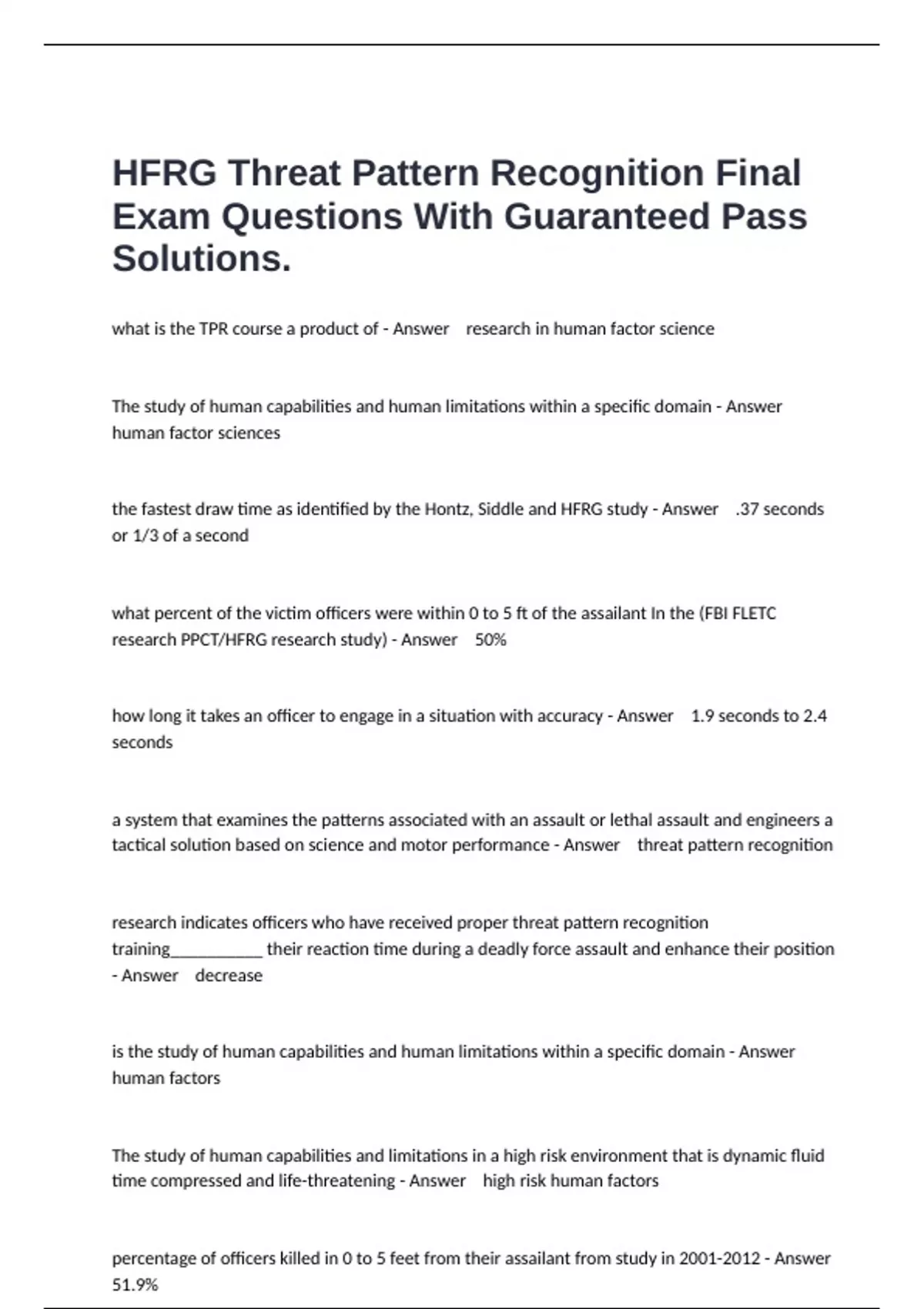 HFRG Threat Pattern Recognition Final Exam Questions With Guaranteed Pass Solutions.

what is the TPR course a product of - Answer research in human factor science

The study of human capabilities and human limitations within a specific domain - Answer human factor sciences

the fastest draw time as identified by the Hontz, Siddle and HFRG study - Answer .37 seconds or 1/3 of a second

what percent of the victim officers were within 0 to 5 ft of the assailant In the (FBI FLETC research PPCT/HFRG research study) - Answer 50%

how long it takes an officer to engage in a situation with accuracy - Answer 1.9 seconds to 2.4 seconds

a system that examines the patterns associated with an assault or lethal assault and engineers a tactical solution based on science and motor performance - Answer threat pattern recognition

research indicates officers who have received proper threat pattern recognition training___________ their reaction time during a deadly force assault and enhance their position - Answer decrease

is the study of human capabilities and human limitations within a specific domain - Answer human factors

The study of human capabilities and limitations in a high risk environment that is dynamic fluid time compressed and life-threatening - Answer high risk human factors

percentage of officers killed in 0 to 5 feet from their assailant from study in 2001-2012 - Answer 51.9%